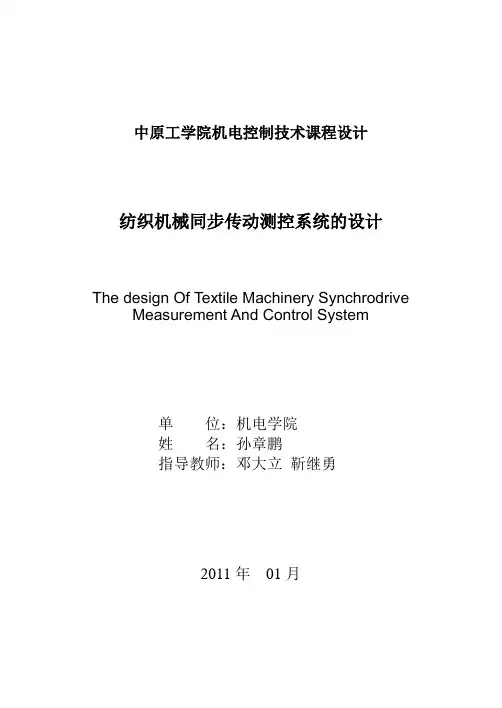 中原工学院机电控制技术课程设计

纺织机械同步传动测控系统的设计

The design Of Textile Machinery Synchrodrive Measurement And Control System

单　　位：机电学院
姓　　名：孙章鹏
指导教师：邓大立 靳继勇

2011 年　01 月